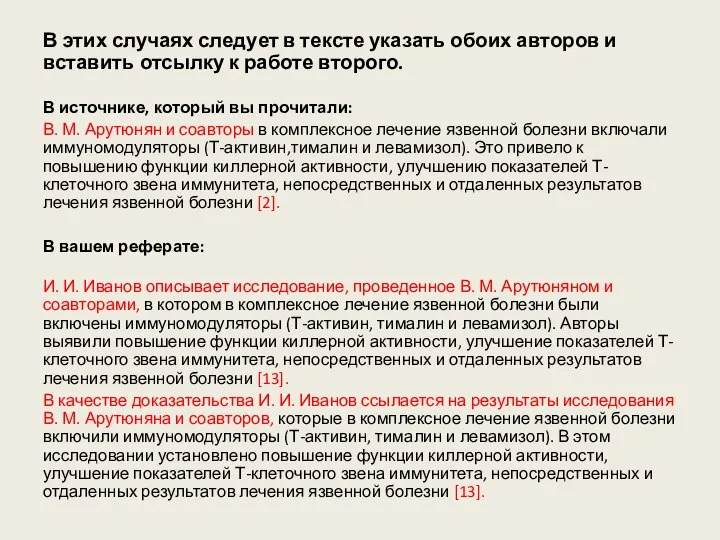 В этих случаях следует в тексте указать обоих авторов и вставить отсылку к работе второго.

В источнике, который вы прочитали:

В. М. Арутюнян и соавторы в комплексное лечение язвенной болезни включали иммуномодуляторы (Т-активин,тималин и левамизол). Это привело к повышению функции киллерной активности, улучшению показателей Т-клеточного звена иммунитета, непосредственных и отдаленных результатов лечения язвенной болезни [2].

В вашем реферате:

И. И. Иванов описывает исследование, проведенное В. М. Арутюняном и соавторами, в котором в комплексное лечение язвенной болезни были включены иммуномодуляторы (Т-активин, тималин и левамизол). Авторы выявили повышение функции киллерной активности, улучшение показателей Т-клеточного звена иммунитета, непосредственных и отдаленных результатов лечения язвенной болезни [13].

В качестве доказательства И. И. Иванов ссылается на результаты исследования В. М. Арутюняна и соавторов, которые в комплексное лечение язвенной болезни включили иммуномодуляторы (Т-активин, тималин и левамизол). В этом исследовании установлено повышение функции киллерной активности, улучшение показателей Т-клеточного звена иммунитета, непосредственных и отдаленных результатов лечения язвенной болезни [13].